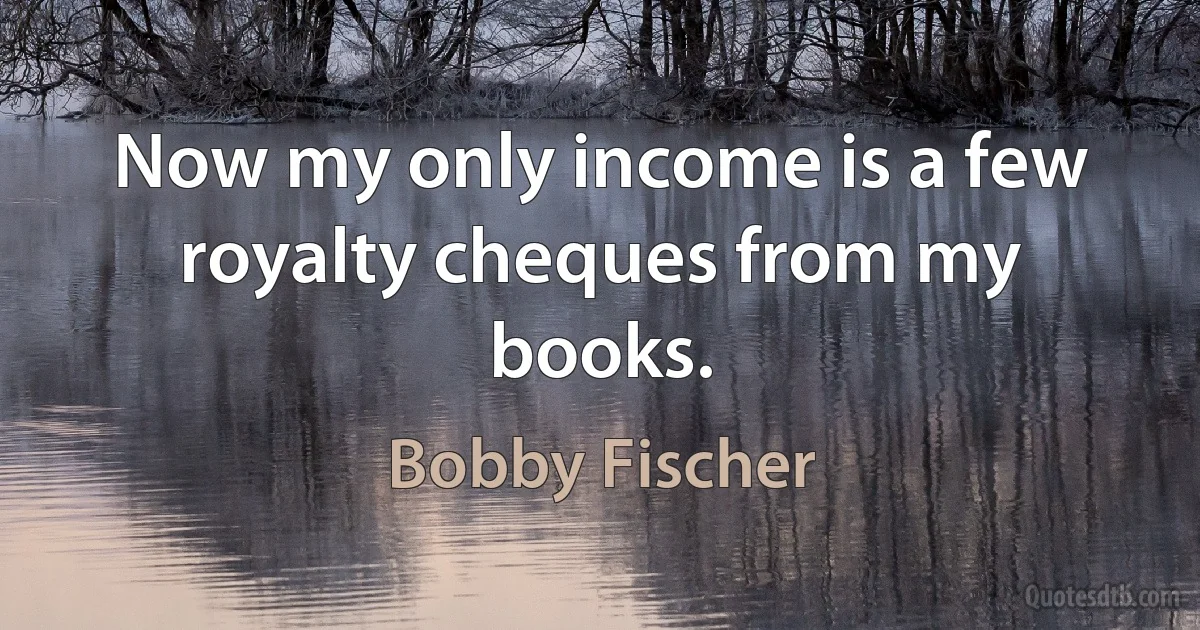 Now my only income is a few royalty cheques from my books.

Bobby Fischer

Quotesdtb.com